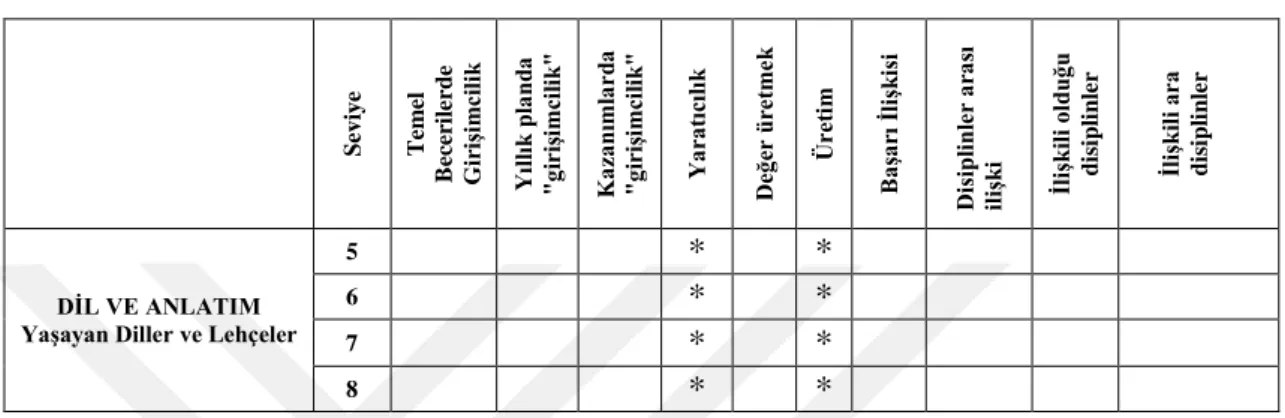 |  | Seviye | Temel Becerilerde Girişimcilik | Yıllık planda "girişimcilik" | Kazanımlarda "girişimcilik" | Yaratıcılık | Değer üretmek | Üretim | Başarı İlişkisi | Disiplinler arası ilişki | İlişkili olduğu disiplinler | İlişkili ara disiplinler |
|---|---|---|---|---|---|---|---|---|---|---|---|
| DİL VE ANLATIM Yaşayan Diller ve Lehçeler | 5 |  |  |  | * |  | * |  |  |  |  |
|  | 6 |  |  |  | * |  | * |  |  |  |  |
|  | 7 |  |  |  | * |  | * |  |  |  |  |
|  | 8 |  |  |  | * |  | * |  |  |  |  |